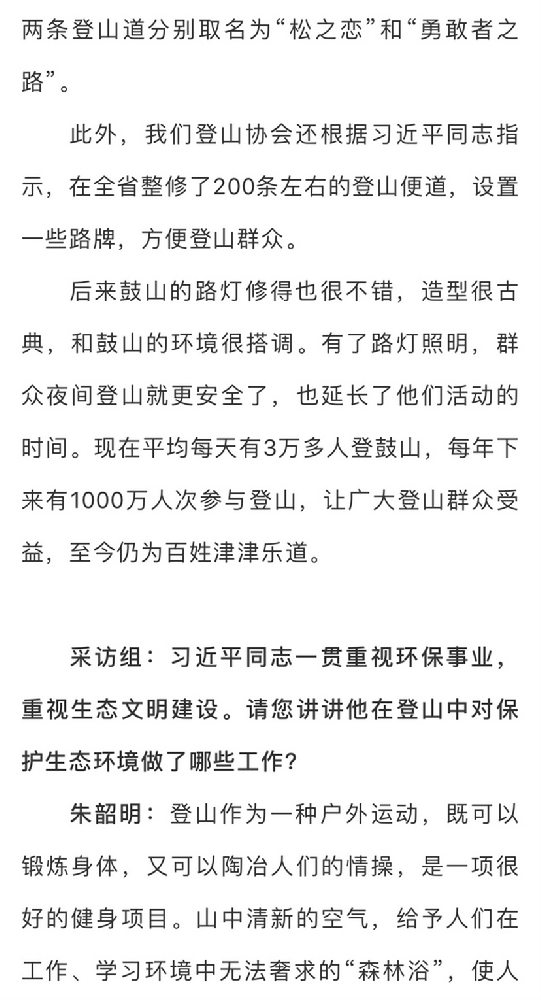 两条登山道分别取名为“松之恋”和“勇敢者之路”。

此外，我们登山协会还根据习近平同志指示，在全省整修了200条左右的登山便道，设置一些路牌，方便登山群众。

后来鼓山的路灯修得也很不错，造型很古典，和鼓山的环境很搭调。有了路灯照明，群众夜间登山就更安全了，也延长了他们活动的时间。现在平均每天有3万多人登鼓山，每年下来有1000万人次参与登山，让广大登山群众受益，至今仍为百姓津津乐道。

采访组：习近平同志一贯重视环保事业，重视生态文明建设。请您讲讲他在登山中对保护生态环境做了哪些工作？

朱韶明：登山作为一种户外运动，既可以锻炼身体，又可以陶冶人们的情操，是一项很好的健身项目。山中清新的空气，给予人们在工作、学习环境中无法奢求的“森林浴”，使人